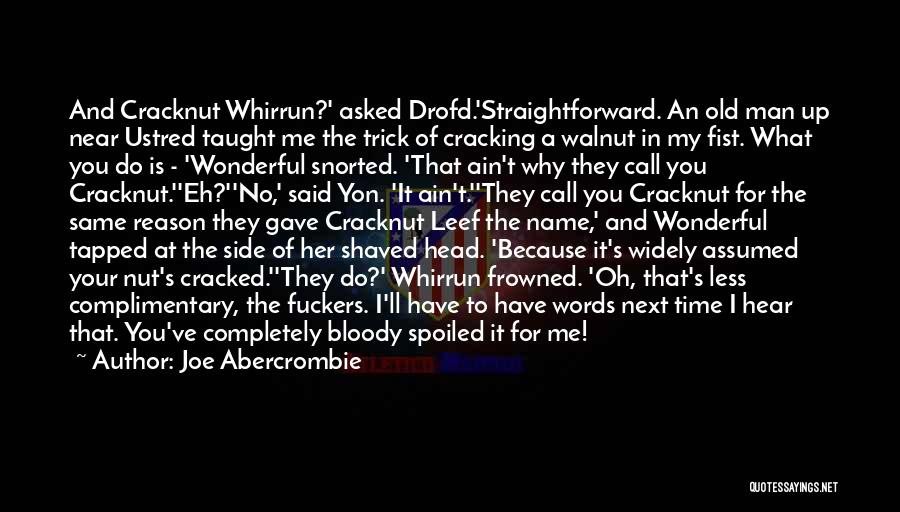 And Cracknut Whirrun?' asked Drofd.'Straightforward. An old man up near Ustred taught me the trick of cracking a walnut in my fist. What you do is - 'Wonderful snorted. 'That ain't why they call you Cracknut.''Eh?''No,' said Yon. 'It ain't.''They call you Cracknut for the same reason they gave Cracknut Leef the name,' and Wonderful tapped at the side of her shaved head. 'Because it's widely assumed your nut's cracked.''They do?' Whirrun frowned. 'Oh, that's less complimentary, the fuckers. I'll have to have words next time I hear that. You've completely bloody spoiled it for me!

~ Author: Joe Abercrombie

QUOTESSAYINGS.NET